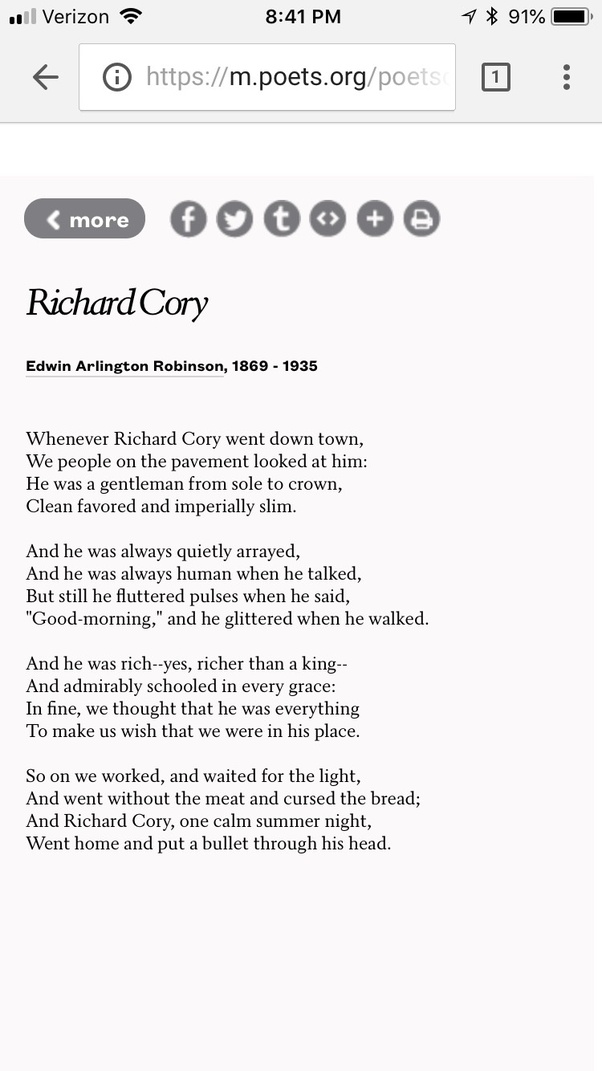 Verizon 8:41 PM 91%

https://m.poets.org/poets

1

more

Richard Cory

Edwin Arlington Robinson, 1869 - 1935

Whenever Richard Cory went down town,
We people on the pavement looked at him:
He was a gentleman from sole to crown,
Clean favored and imperially slim.

And he was always quietly arrayed,
And he was always human when he talked,
But still he fluttered pulses when he said,
"Good-morning," and he glittered when he walked.

And he was rich--yes, richer than a king--
And admirably schooled in every grace:
In fine, we thought that he was everything
To make us wish that we were in his place.

So on we worked, and waited for the light,
And went without the meat and cursed the bread;
And Richard Cory, one calm summer night,
Went home and put a bullet through his head.